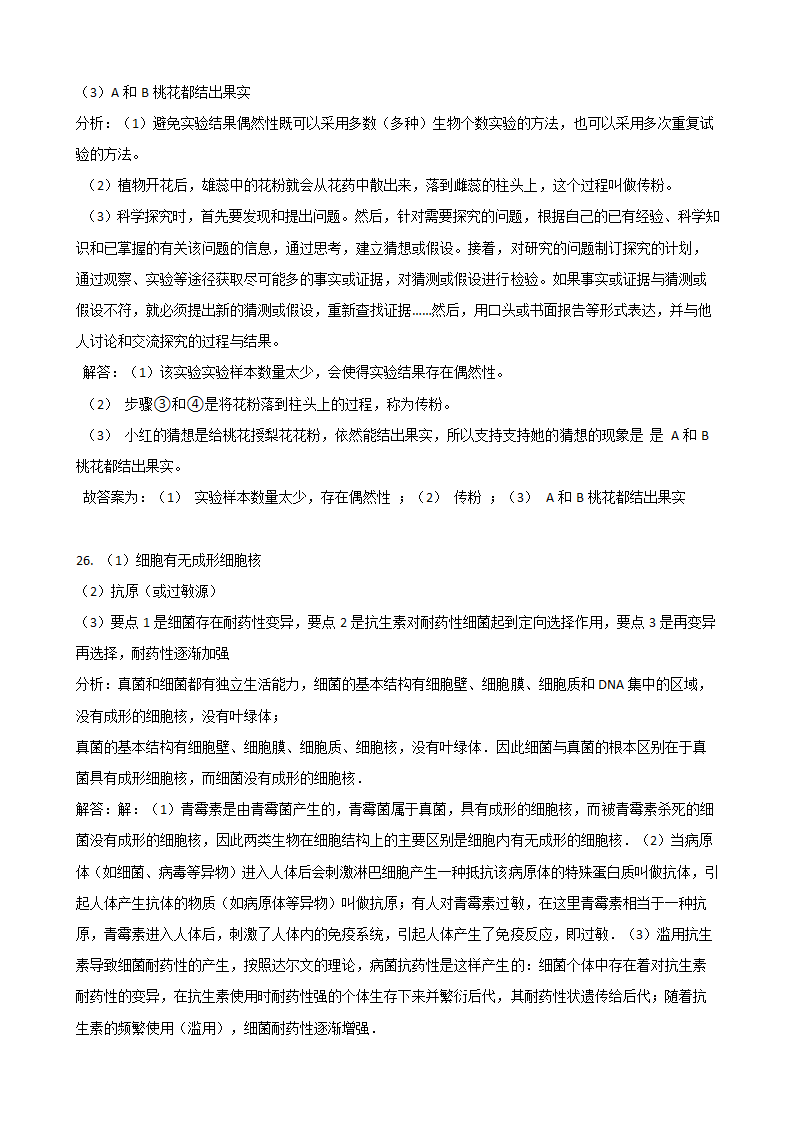 （3）A 和 B 桃花都结出果实

分析：（1）避免实验结果偶然性既可以采用多数（多种）生物个数实验的方法，也可以采用多次重复试验的方法。

（2）植物开花后，雄蕊中的花粉就会从花药中散出来，落到雌蕊的柱头上，这个过程叫做传粉。

（3）科学探究时，首先要发现和提出问题。然后，针对需要探究的问题，根据自己的已有经验、科学知识和已掌握的有关该问题的信息，通过思考，建立猜想或假设。接着，对研究的问题制订探究的计划，通过观察、实验等途径获取尽可能多的事实或证据，对猜测或假设进行检验。如果事实或证据与猜测或假设不符，就必须提出新的猜测或假设，重新查找证据……然后，用口头或书面报告等形式表达，并与他人讨论和交流探究的过程与结果。

解答：（1）该实验实验样本数量太少，会使得实验结果存在偶然性。

（2） 步骤③和④是将花粉落到柱头上的过程，称为传粉。

（3） 小红的猜想是给桃花授梨花花粉，依然能结出果实，所以支持支持她的猜想的现象是 是 A 和 B 桃花都结出果实。

故答案为：（1） 实验样本数量太少，存在偶然性 ；（2） 传粉 ；（3） A 和 B 桃花都结出果实

26. （1）细胞有无成形细胞核

（2）抗原（或过敏源）

（3）要点 1 是细菌存在耐药性变异，要点 2 是抗生素对耐药性细菌起到定向选择作用，要点 3 是再变异再选择，耐药性逐渐加强

分析：真菌和细菌都有独立生活能力，细菌的基本结构有细胞壁、细胞膜、细胞质和 DNA 集中的区域，没有成形的细胞核，没有叶绿体；

真菌的基本结构有细胞壁、细胞膜、细胞质、细胞核，没有叶绿体．因此细菌与真菌的根本区别在于真菌具有成形细胞核，而细菌没有成形的细胞核．

解答：解：（1）青霉素是由青霉菌产生的，青霉菌属于真菌，具有成形的细胞核，而被青霉素杀死的细菌没有成形的细胞核，因此两类生物在细胞结构上的主要区别是细胞内有无成形的细胞核．（2）当病原体（如细菌、病毒等异物）进入人体后会刺激淋巴细胞产生一种抵抗该病原体的特殊蛋白质叫做抗体，引起人体产生抗体的物质（如病原体等异物）叫做抗原；有人对青霉素过敏，在这里青霉素相当于一种抗原，青霉素进入人体后，刺激了人体内的免疫系统，引起人体产生了免疫反应，即过敏．（3）滥用抗生素导致细菌耐药性的产生，按照达尔文的理论，病菌抗药性是这样产生的：细菌个体中存在着对抗生素耐药性的变异，在抗生素使用时耐药性强的个体生存下来并繁衍后代，其耐药性状遗传给后代；随着抗生素的频繁使用（滥用），细菌耐药性逐渐增强．